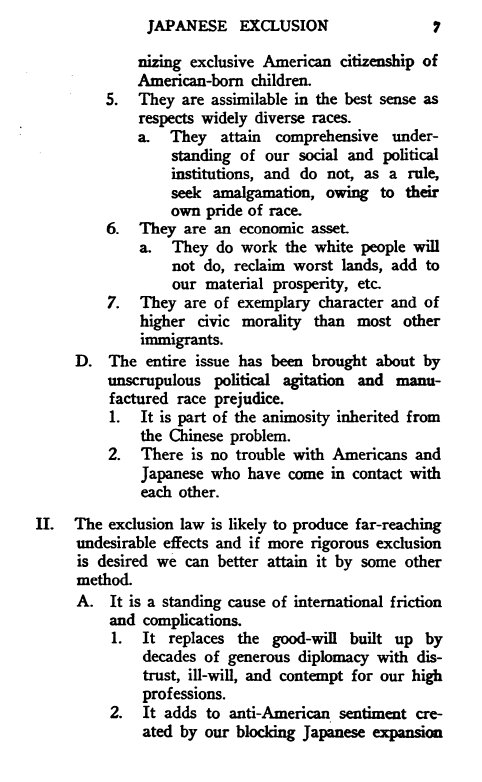 JAPANESE EXCLUSION 7

nizing exclusive American citizenship of American-born children.

5. They are assimilable in the best sense as respects widely diverse races.

a. They attain comprehensive understanding of our social and political institutions, and do not, as a rule, seek amalgamation, owing to their own pride of race.

6. They are an economic asset.

a. They do work the white people will not do, reclaim worst lands, add to our material prosperity, etc.

7. They are of exemplary character and of higher civic morality than most other immigrants.

D. The entire issue has been brought about by unscrupulous political agitation and manufactured race prejudice.

1. It is part of the animosity inherited from the Chinese problem.

2. There is no trouble with Americans and Japanese who have come in contact with each other.

II. The exclusion law is likely to produce far-reaching undesirable effects and if more rigorous exclusion is desired we can better attain it by some other method.

A. It is a standing cause of international friction and complications.

1. It replaces the good-will built up by decades of generous diplomacy with distrust, ill-will, and contempt for our high professions.

2. It adds to anti-American sentiment created by our blocking Japanese expansion